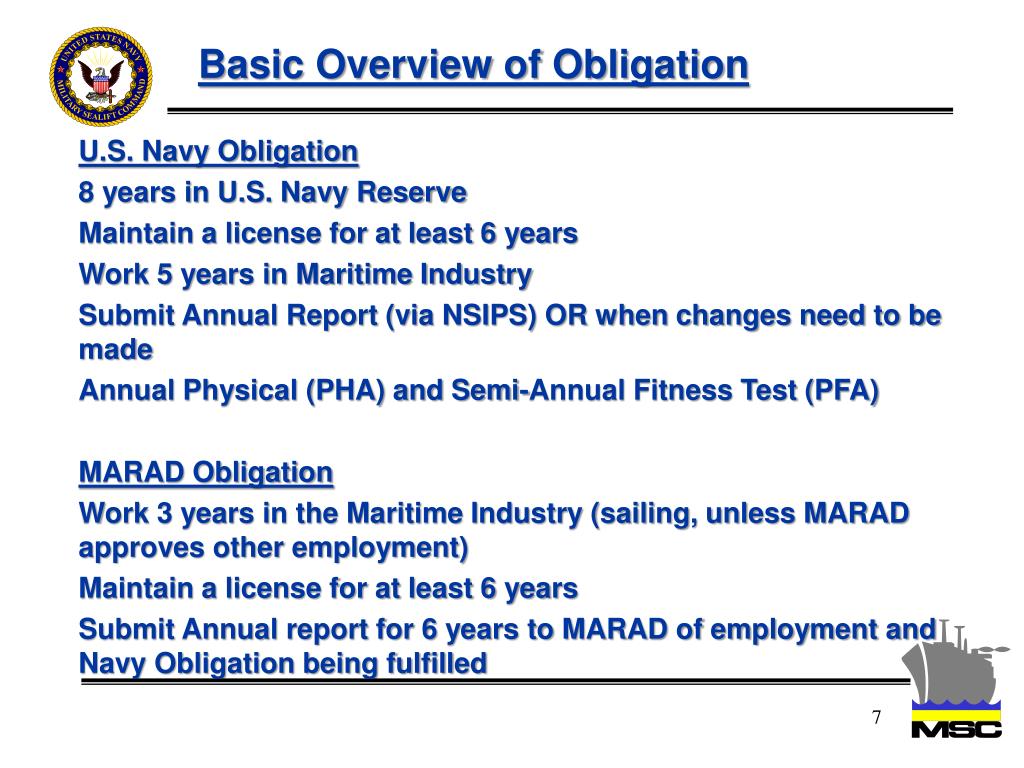 UNITED STATES NAVY MILITARY SEALIFT COMMAND

Basic Overview of Obligation

U.S. Navy Obligation

8 years in U.S. Navy Reserve

Maintain a license for at least 6 years

Work 5 years in Maritime Industry

Submit Annual Report (via NSIPS) OR when changes need to be made

Annual Physical (PHA) and Semi-Annual Fitness Test (PFA)

MARAD Obligation

Work 3 years in the Maritime Industry (sailing, unless MARAD approves other employment)

Maintain a license for at least 6 years

Submit Annual report for 6 years to MARAD of employment and Navy Obligation being fulfilled

7

MSC